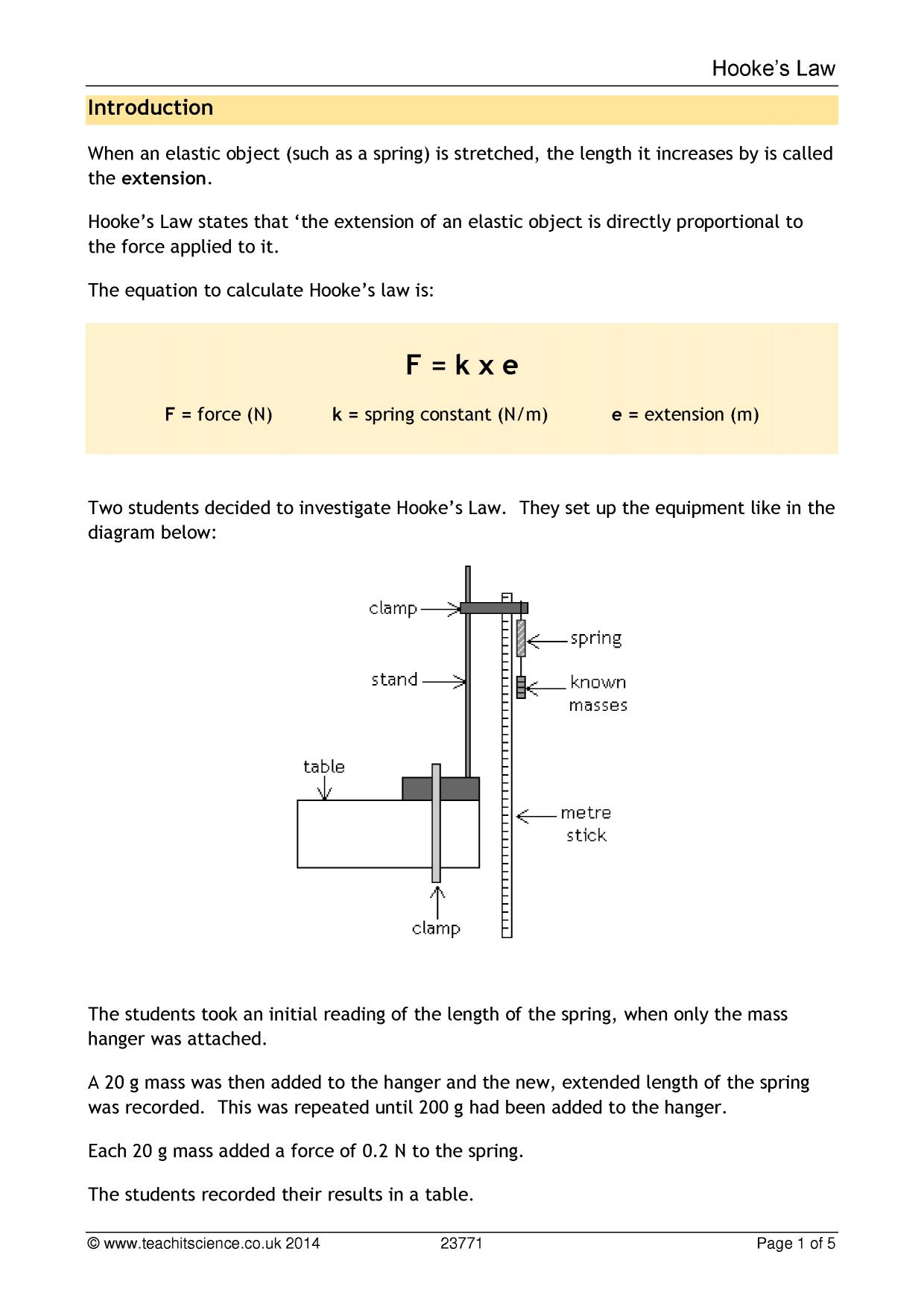 Hooke's Law

Introduction

When an elastic object (such as a spring) is stretched, the length it increases by is called the extension.

Hooke's Law states that 'the extension of an elastic object is directly proportional to the force applied to it.

The equation to calculate Hooke's law is:

F = k x e

F = force (N) k = spring constant (N/m) e = extension (m)

Two students decided to investigate Hooke's Law. They set up the equipment like in the diagram below:

clamp
spring
stand
known masses
table
metre stick
clamp

The students took an initial reading of the length of the spring, when only the mass hanger was attached.

A 20 g mass was then added to the hanger and the new, extended length of the spring was recorded. This was repeated until 200 g had been added to the hanger.

Each 20 g mass added a force of 0.2 N to the spring.

The students recorded their results in a table.

© www.teachitscience.co.uk 2014 23771 Page 1 of 5